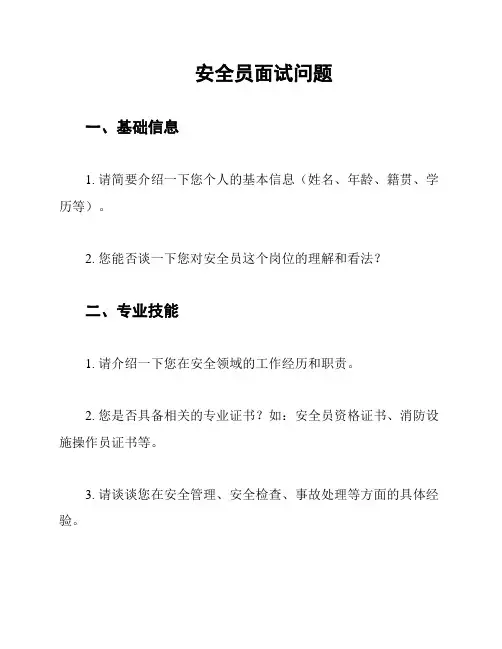 安全员面试问题

一、基础信息

1. 请简要介绍一下您个人的基本信息（姓名、年龄、籍贯、学历等）。

2. 您能否谈一下您对安全员这个岗位的理解和看法？

二、专业技能

1. 请介绍一下您在安全领域的工作经历和职责。

2. 您是否具备相关的专业证书？如：安全员资格证书、消防设施操作员证书等。

3. 请谈谈您在安全管理、安全检查、事故处理等方面的具体经验。